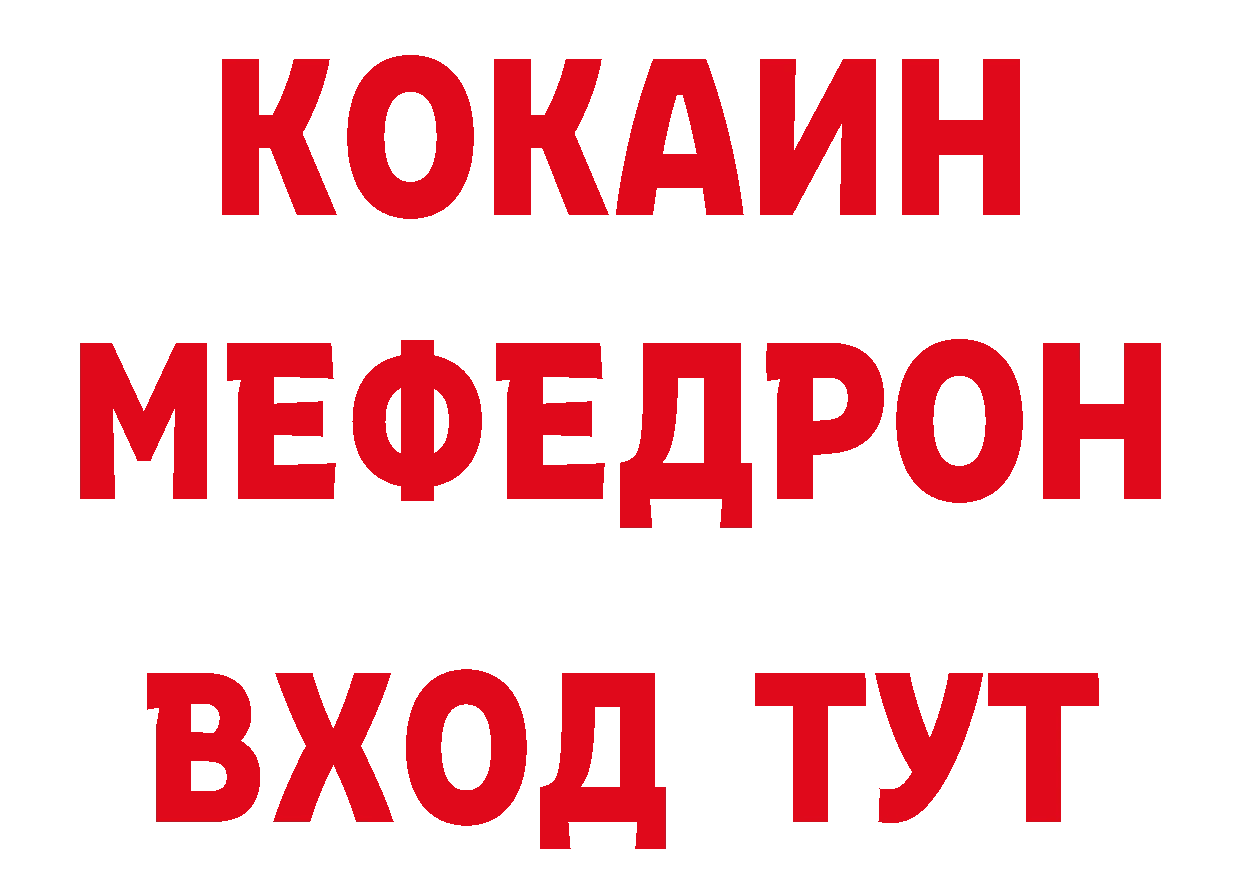 КОКАИН
МЕФЕДРОН
ВХОД ТУТ